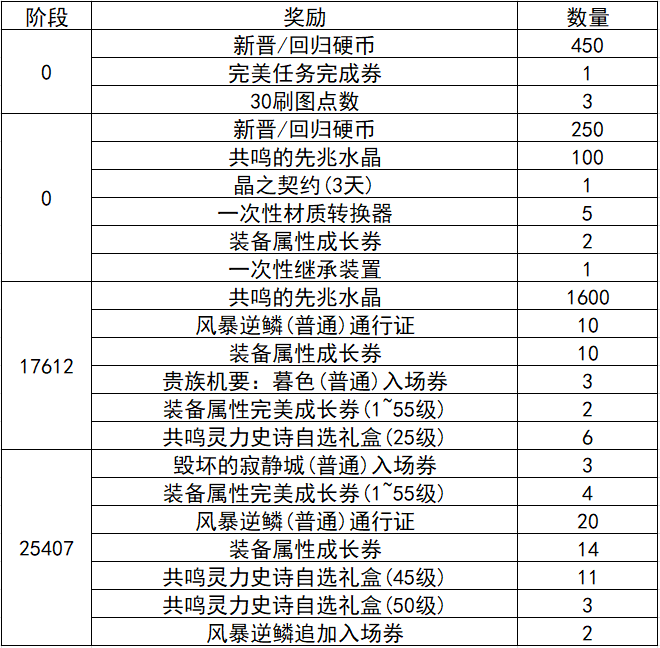 | 阶段 | 奖励 | 数量 |
|---|---|---|
| 0 | 新晋/回归硬币 | 450 |
| | 完美任务完成券 | 1 |
| | 30刷图点数 | 3 |
| 0 | 新晋/回归硬币 | 250 |
| | 共鸣的先兆水晶 | 100 |
| | 晶之契约(3天) | 1 |
| | 一次性材质转换器 | 5 |
| | 装备属性成长券 | 2 |
| | 一次性继承装置 | 1 |
| 17612 | 共鸣的先兆水晶 | 1600 |
| | 风暴逆鳞(普通)通行证 | 10 |
| | 装备属性成长券 | 10 |
| | 贵族机要：暮色(普通)入场券 | 3 |
| | 装备属性完美成长券(1~55级) | 2 |
| | 共鸣灵力史诗自选礼盒(25级) | 6 |
| 25407 | 毁坏的寂静城(普通)入场券 | 3 |
| | 装备属性完美成长券(1~55级) | 4 |
| | 风暴逆鳞(普通)通行证 | 20 |
| | 装备属性成长券 | 14 |
| | 共鸣灵力史诗自选礼盒(45级) | 11 |
| | 共鸣灵力史诗自选礼盒(50级) | 3 |
| | 风暴逆鳞追加入场券 | 2 |